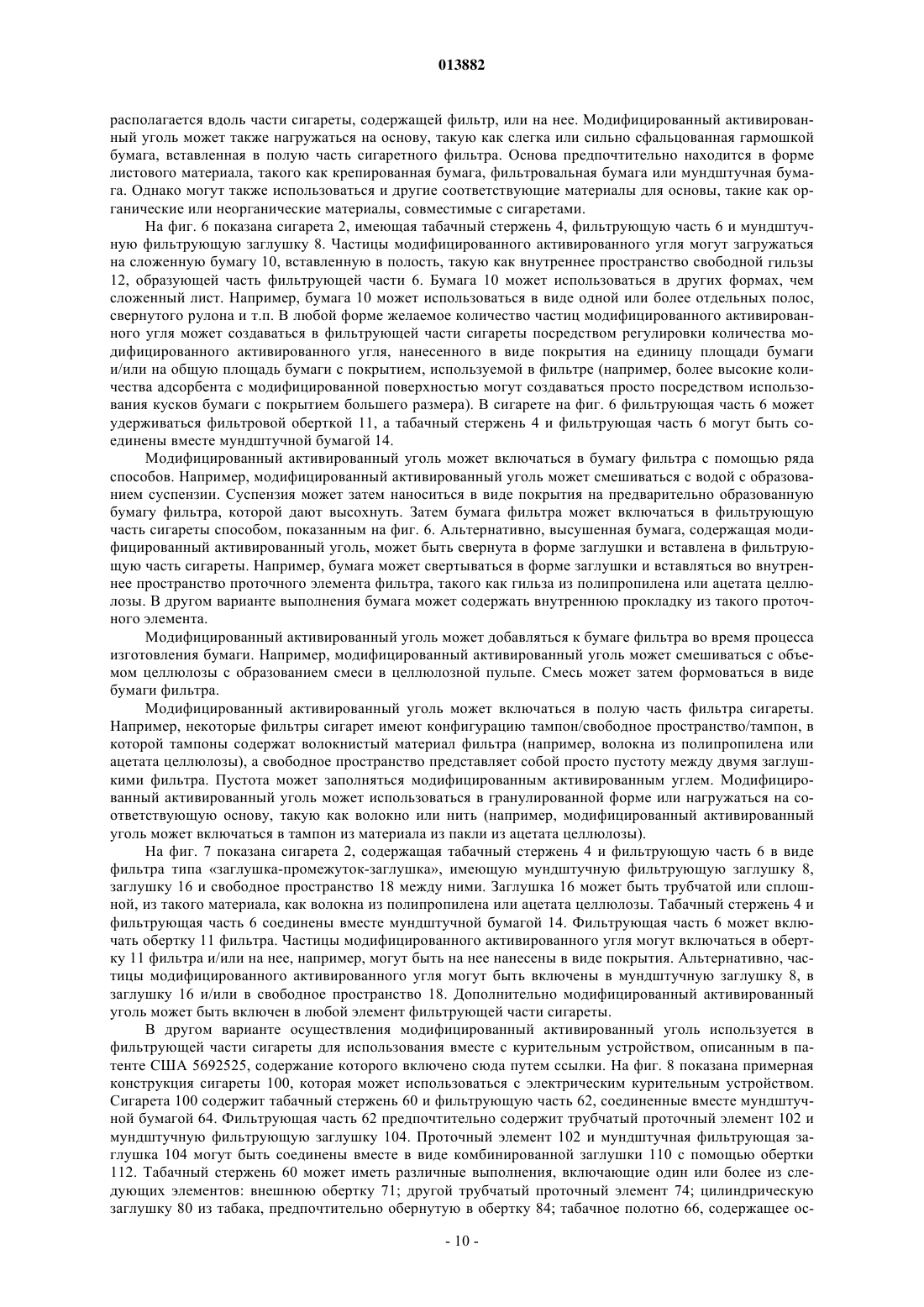 013882

располагается вдоль части сигареты, содержащей фильтр, или на нее. Модифицированный активированный уголь может также нагружаться на основу, такую как слегка или сильно сфальцованная гармошкой бумага, вставленная в полую часть сигаретного фильтра. Основа предпочтительно находится в форме листового материала, такого как крепированная бумага, фильтровальная бумага или мундштучная бумага. Однако могут также использоваться и другие соответствующие материалы для основы, такие как органические или неорганические материалы, совместимые с сигаретами.

На фиг. 6 показана сигарета 2, имеющая табачный стержень 4, фильтрующую часть 6 и мундштучную фильтрующую заглушку 8. Частицы модифицированного активированного угля могут загружаться на сложенную бумагу 10, вставленную в полость, такую как внутреннее пространство свободной гильзы 12, образующей часть фильтрующей части 6. Бумага 10 может использоваться в других формах, чем сложенный лист. Например, бумага 10 может использоваться в виде одной или более отдельных полос, свернутого рулона и т.п. В любой форме желаемое количество частиц модифицированного активированного угля может создаваться в фильтрующей части сигареты посредством регулировки количества модифицированного активированного угля, нанесенного в виде покрытия на единицу площади бумаги и/или на общую площадь бумаги с покрытием, используемой в фильтре (например, более высокие количества адсорбента с модифицированной поверхностью могут создаваться просто посредством использования кусков бумаги с покрытием большего размера). В сигарете на фиг. 6 фильтрующая часть 6 может удерживаться фильтровой оберткой 11, а табачный стержень 4 и фильтрующая часть 6 могут быть соединены вместе мундштучной бумагой 14.

Модифицированный активированный уголь может включаться в бумагу фильтра с помощью ряда способов. Например, модифицированный активированный уголь может смешиваться с водой с образованием суспензии. Суспензия может затем наноситься в виде покрытия на предварительно образованную бумагу фильтра, которой дают высохнуть. Затем бумага фильтра может включаться в фильтрующую часть сигареты способом, показанным на фиг. 6. Альтернативно, высушенная бумага, содержащая модифицированный активированный уголь, может быть свернута в форме заглушки и вставлена в фильтрующую часть сигареты. Например, бумага может свертываться в форме заглушки и вставляться во внутреннее пространство проточного элемента фильтра, такого как гильза из полипропилена или ацетата целлюлозы. В другом варианте выполнения бумага может содержать внутреннюю прокладку из такого проточного элемента.

Модифицированный активированный уголь может добавляться к бумаге фильтра во время процесса изготовления бумаги. Например, модифицированный активированный уголь может смешиваться с объемом целлюлозы с образованием смеси в целлюлозной пульпе. Смесь может затем формоваться в виде бумаги фильтра.

Модифицированный активированный уголь может включаться в полую часть фильтра сигареты. Например, некоторые фильтры сигарет имеют конфигурацию тампон/свободное пространство/тампон, в которой тампоны содержат волокнистый материал фильтра (например, волокна из полипропилена или ацетата целлюлозы), а свободное пространство представляет собой просто пустоту между двумя заглушками фильтра. Пустота может заполняться модифицированным активированным углем. Модифицированный активированный уголь может использоваться в гранулированной форме или нагружаться на соответствующую основу, такую как волокно или нить (например, модифицированный активированный уголь может включаться в тампон из материала из пакли из ацетата целлюлозы).

На фиг. 7 показана сигарета 2, содержащая табачный стержень 4 и фильтрующую часть 6 в виде фильтра типа «заглушка-промежуток-заглушка», имеющую мундштучную фильтрующую заглушку 8, заглушку 16 и свободное пространство 18 между ними. Заглушка 16 может быть трубчатой или сплошной, из такого материала, как волокна из полипропилена или ацетата целлюлозы. Табачный стержень 4 и фильтрующая часть 6 соединены вместе мундштучной бумагой 14. Фильтрующая часть 6 может включать обертку 11 фильтра. Частицы модифицированного активированного угля могут включаться в обертку 11 фильтра и/или на нее, например, могут быть на нее нанесены в виде покрытия. Альтернативно, частицы модифицированного активированного угля могут быть включены в мундштучную заглушку 8, в заглушку 16 и/или в свободное пространство 18. Дополнительно модифицированный активированный уголь может быть включен в любой элемент фильтрующей части сигареты.

В другом варианте осуществления модифицированный активированный уголь используется в фильтрующей части сигареты для использования вместе с курительным устройством, описанным в патенте США 5692525, содержание которого включено сюда путем ссылки. На фиг. 8 показана примерная конструкция сигареты 100, которая может использоваться с электрическим курительным устройством. Сигарета 100 содержит табачный стержень 60 и фильтрующую часть 62, соединенные вместе мундштучной бумагой 64. Фильтрующая часть 62 предпочтительно содержит трубчатый проточный элемент 102 и мундштучную фильтрующую заглушку 104. Проточный элемент 102 и мундштучная фильтрующая заглушка 104 могут быть соединены вместе в виде комбинированной заглушки 110 с помощью обертки 112. Табачный стержень 60 может иметь различные выполнения, включающие один или более из следующих элементов: внешнюю обертку 71; другой трубчатый проточный элемент 74; цилиндрическую заглушку 80 из табака, предпочтительно обернутую в обертку 84; табачное полотно 66, содержащее ос-

- 10 -